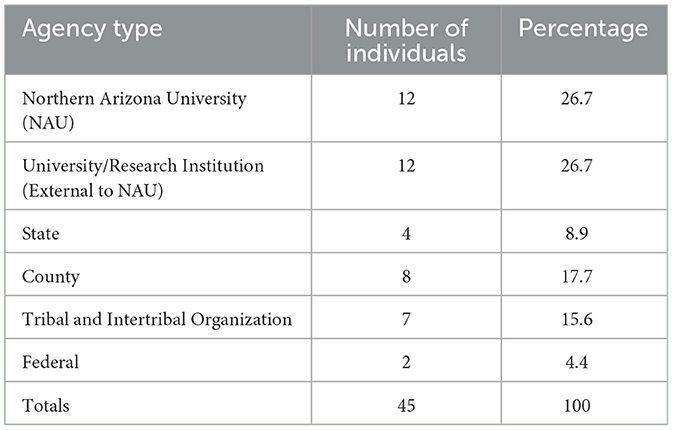 | Agency type | Number of individuals | Percentage |
|---|---|---|
| Northern Arizona University (NAU) | 12 | 26.7 |
| University/Research Institution (External to NAU) | 12 | 26.7 |
| State | 4 | 8.9 |
| County | 8 | 17.7 |
| Tribal and Intertribal Organization | 7 | 15.6 |
| Federal | 2 | 4.4 |
| Totals | 45 | 100 |